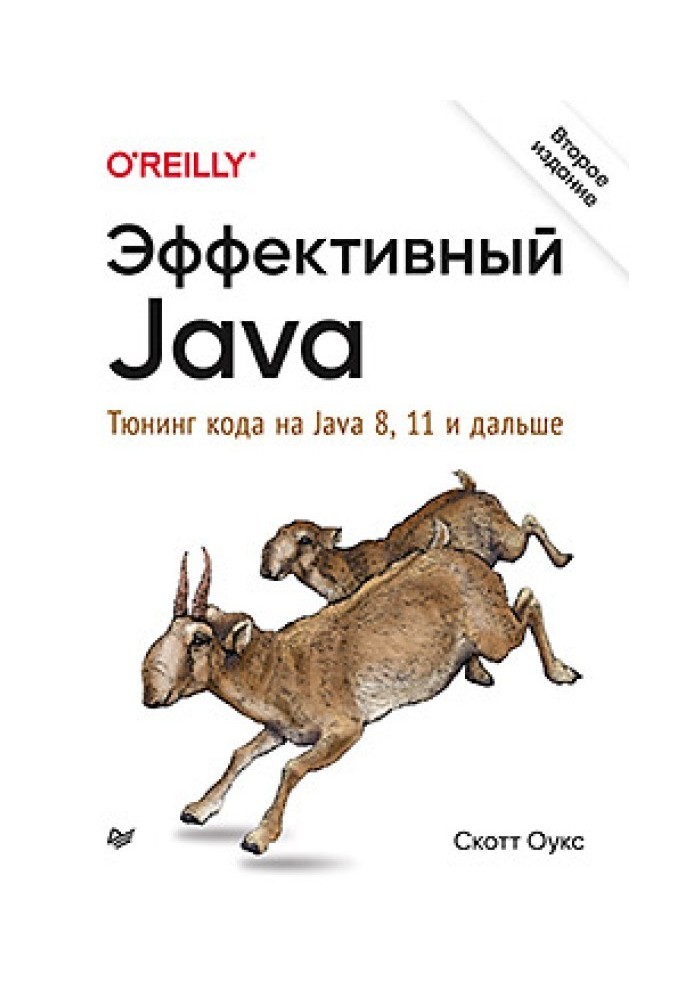 O'REILLY®

Второе издание

Эффективный Java

Тюнинг кода на Java 8, 11 и дальше

Скотт Оукс